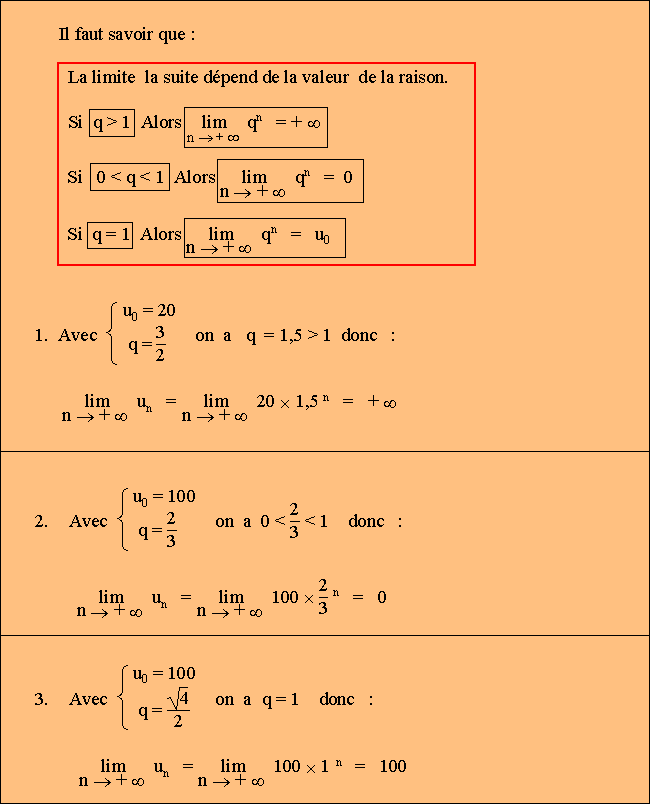 Il faut savoir que :

La limite la suite dépend de la valeur de la raison.

Si $q > 1$ Alors $\lim_{n \to +\infty} q^n = +\infty$

Si $0 < q < 1$ Alors $\lim_{n \to +\infty} q^n = 0$

Si $q = 1$ Alors $\lim_{n \to +\infty} q^n = u_0$

1. Avec $\begin{cases} u_0 = 20 \\ q = \frac{3}{2} \end{cases}$ on a $q = 1,5 > 1$ donc :

$\lim_{n \to +\infty} u_n = \lim_{n \to +\infty} 20 \times 1,5^n = +\infty$

2. Avec $\begin{cases} u_0 = 100 \\ q = \frac{2}{3} \end{cases}$ on a $0 < \frac{2}{3} < 1$ donc :

$\lim_{n \to +\infty} u_n = \lim_{n \to +\infty} 100 \times \frac{2}{3}^n = 0$

3. Avec $\begin{cases} u_0 = 100 \\ q = \frac{\sqrt{4}}{2} \end{cases}$ on a $q = 1$ donc :

$\lim_{n \to +\infty} u_n = \lim_{n \to +\infty} 100 \times 1^n = 100$